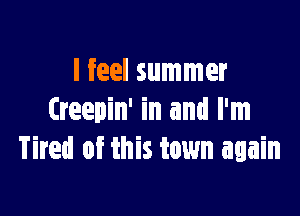 I feel summer
Creepin' in and I'm
Tired of this town again